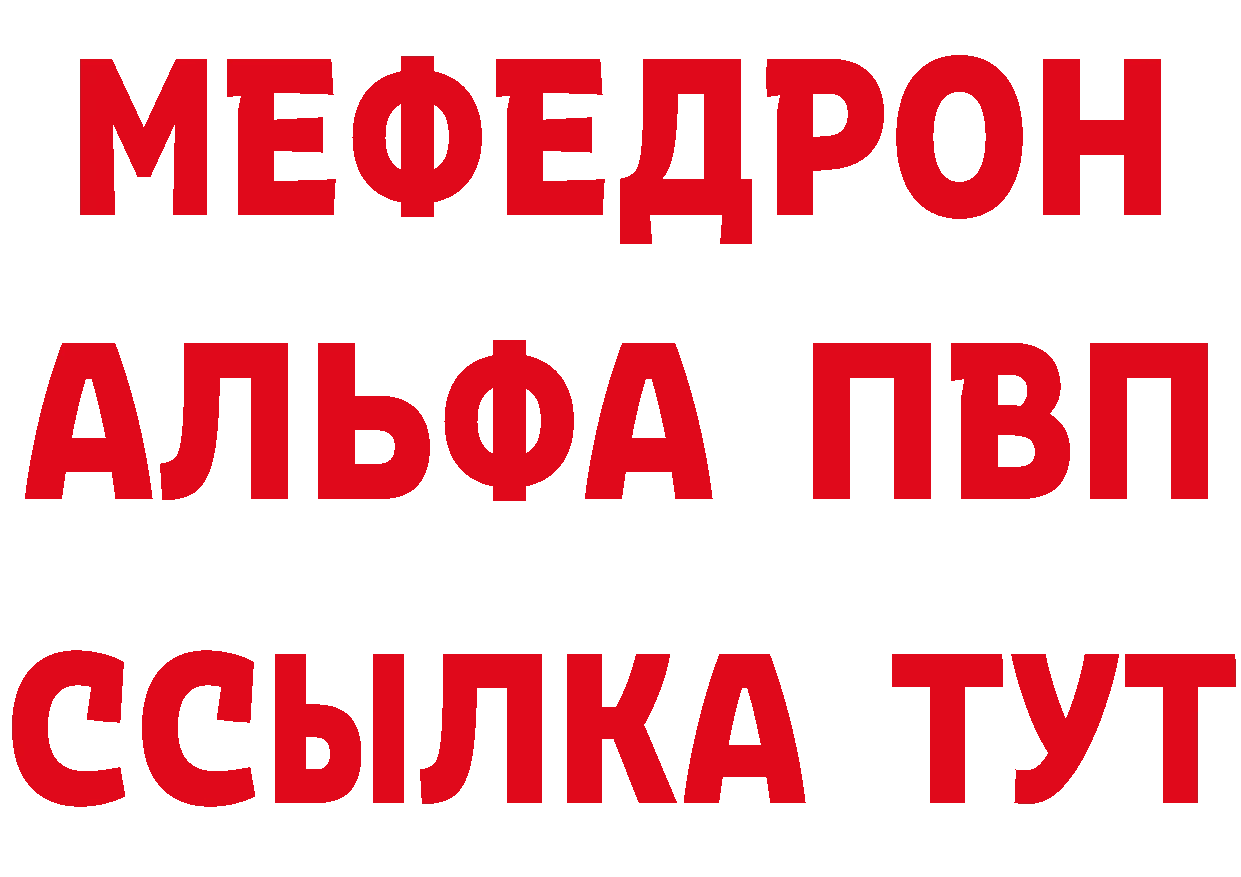 МЕФЕДРОН
АЛЬФА ПВП
ССЫЛКА ТУТ